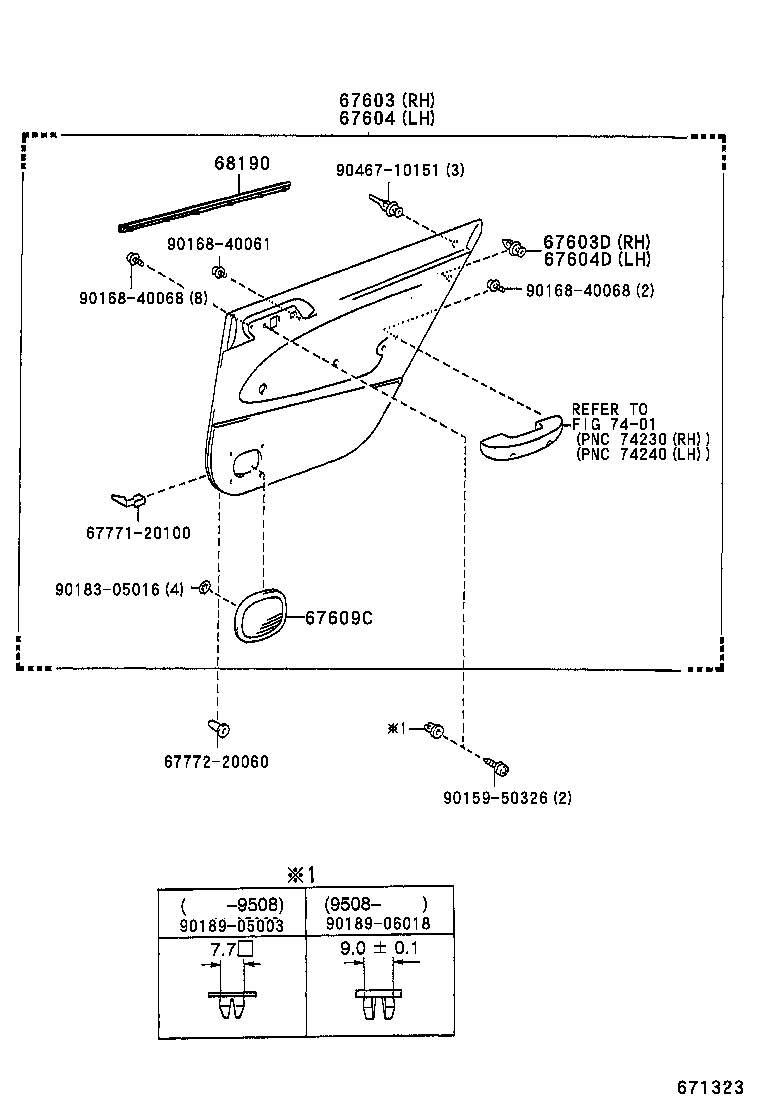 67603 (RH)
67604 (LH)

68190

90467-10151 (3)

90168-40061

67603D (RH)
67604D (LH)

90168-40068 (8)

90168-40068 (2)

REFER TO
FIG 74-01
(PNC 74230 (RH))
(PNC 74240 (LH))

67771-20100

90183-05016 (4)

67609C

67772-20060

※1

90159-50326 (2)

※1

| ( -9508) 90189-05003 | (9508- ) 90189-06018 |
|---|---|
| 7.7□ | 9.0 ± 0.1 |

671323